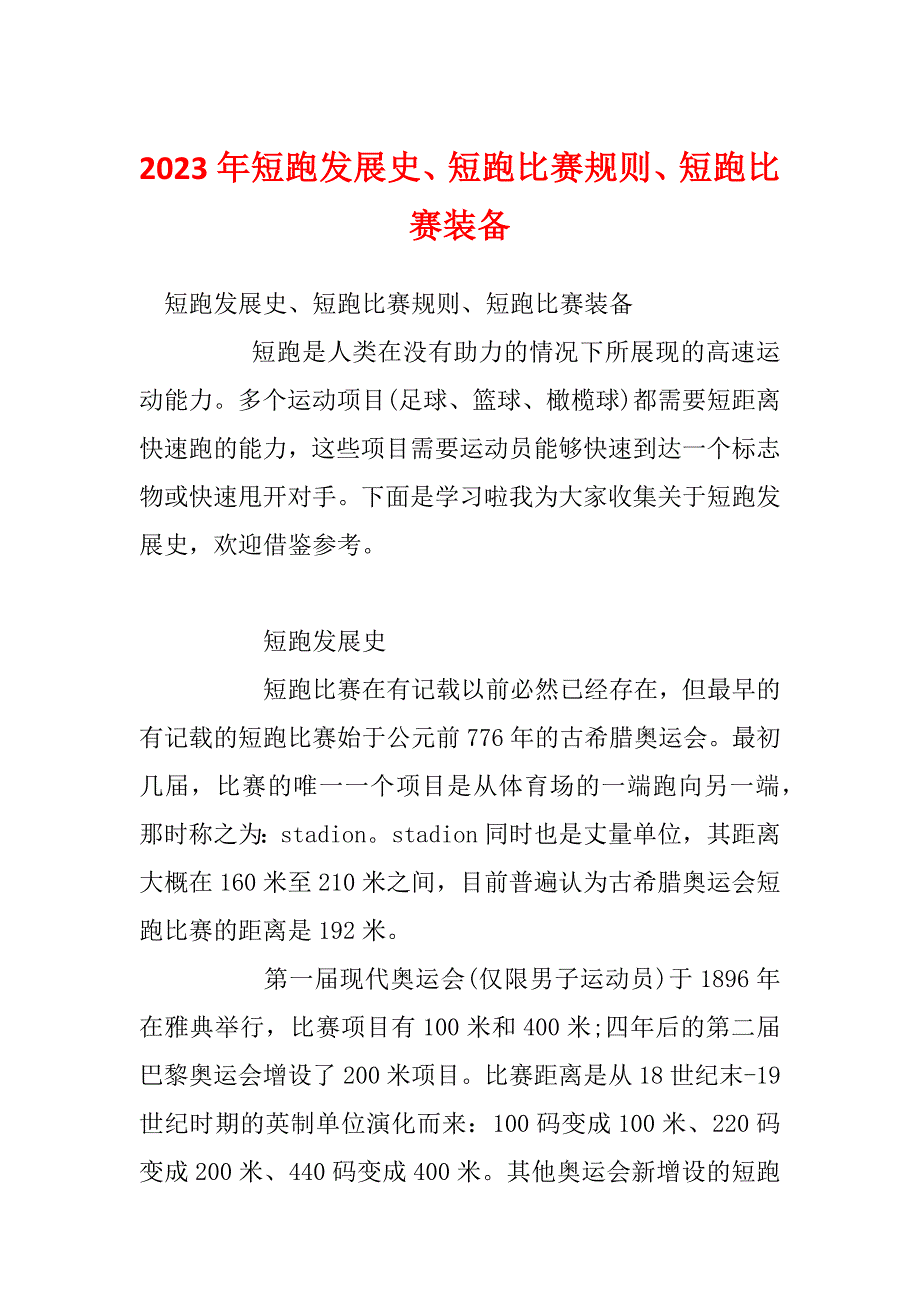 2023年短跑发展史、短跑比赛规则、短跑比赛装备

短跑发展史、短跑比赛规则、短跑比赛装备

短跑是人类在没有助力的情况下所展现的高速运动能力。多个运动项目(足球、篮球、橄榄球)都需要短距离快速跑的能力，这些项目需要运动员能够快速到达一个标志物或快速甩开对手。下面是学习啦我为大家收集关于短跑发展史，欢迎借鉴参考。

短跑发展史

短跑比赛在有记载以前必然已经存在，但最早的有记载的短跑比赛始于公元前776年的古希腊奥运会。最初几届，比赛的唯一一个项目是从体育场的一端跑向另一端，那时称之为：stadion。stadion同时也是丈量单位，其距离大概在160米至210米之间，目前普遍认为古希腊奥运会短跑比赛的距离是192米。

第一届现代奥运会(仅限男子运动员)于1896年在雅典举行，比赛项目有100米和400米;四年后的第二届巴黎奥运会增设了200米项目。比赛距离是从18世纪末-19世纪时期的英制单位演化而来：100码变成100米、220码变成200米、440码变成400米。其他奥运会新增设的短跑